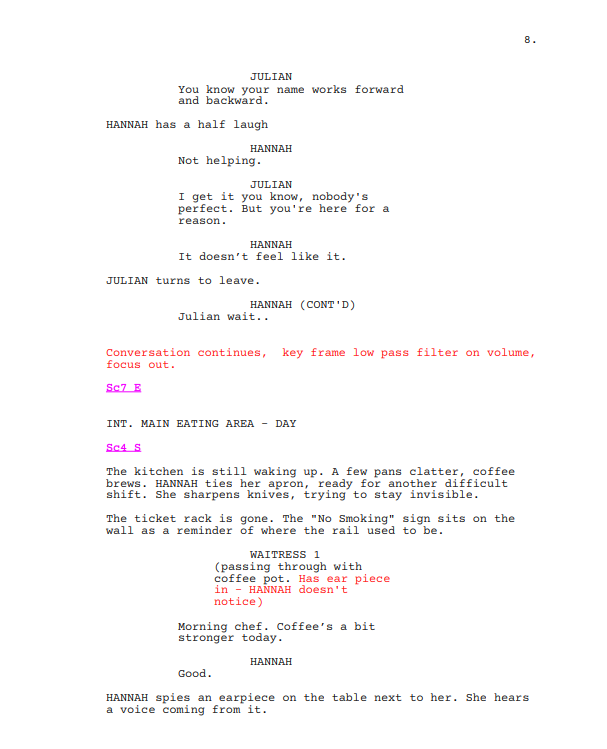 8.

JULIAN
You know your name works forward and backward.

HANNAH has a half laugh

HANNAH
Not helping.

JULIAN
I get it you know, nobody's perfect. But you're here for a reason.

HANNAH
It doesn't feel like it.

JULIAN turns to leave.

HANNAH (CONT'D)
Julian wait..

Conversation continues, key frame low pass filter on volume, focus out.

Sc7 E

INT. MAIN EATING AREA - DAY

Sc4 S

The kitchen is still waking up. A few pans clatter, coffee brews. HANNAH ties her apron, ready for another difficult shift. She sharpens knives, trying to stay invisible.

The ticket rack is gone. The "No Smoking" sign sits on the wall as a reminder of where the rail used to be.

WAITRESS 1
(passing through with coffee pot. Has ear piece in - HANNAH doesn't notice)

Morning chef. Coffee's a bit stronger today.

HANNAH
Good.

HANNAH spies an earpiece on the table next to her. She hears a voice coming from it.